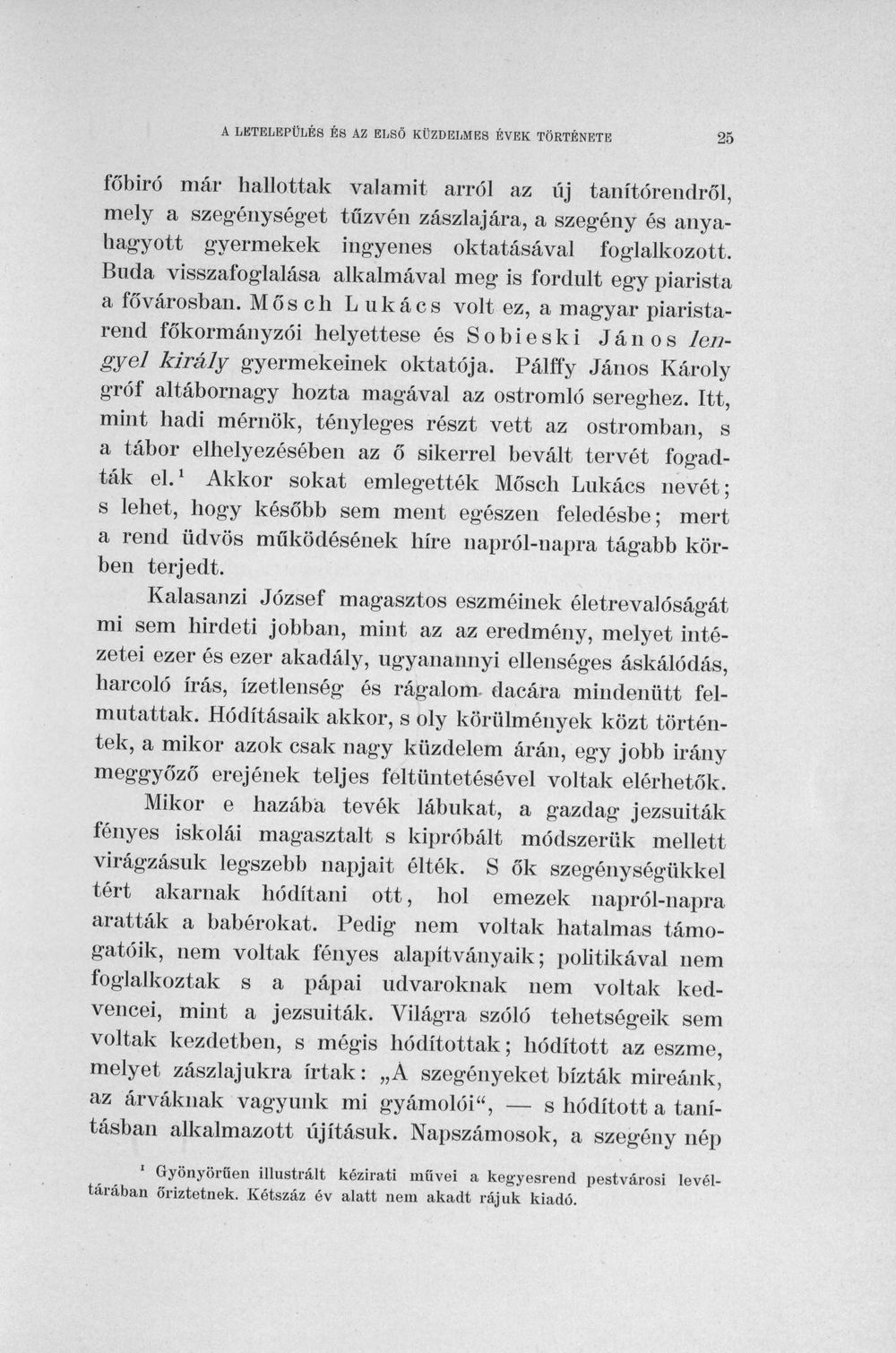 A LETELEPÜLÉS ÉS AZ ELSŐ KÜZDELMES ÉVEK TÖRTÉNETE 25

főbiró már hallottak valamit arról az új tanítórendről, mely a szegénységet tűzvén zászlajára, a szegény és anyahagyott gyermekek ingyenes oktatásával foglalkozott. Buda visszafoglalása alkalmával meg is fordult egy piarista a fővárosban. Mősch Lukács volt ez, a magyar piaristarend főkormányzói helyettese és Sobieski János lengyel király gyermekeinek oktatója. Pálffy János Károly gróf altábornagy hozta magával az ostromló sereghez. Itt, mint hadi mérnök, tényleges részt vett az ostromban, s a tábor elhelyezésében az ő sikerrel bevált tervét fogadták el.$^{1}$ Akkor sokat emlegették Mősch Lukács nevét; s lehet, hogy később sem ment egészen feledésbe; mert a rend üdvös működésének híre napról-napra tágabb körben terjedt.

Kalasanzi József magasztos eszméinek életrevalóságát mi sem hirdeti jobban, mint az az eredmény, melyet intézetei ezer és ezer akadály, ugyanannyi ellenséges áskálódás, harcoló írás, ízetlenség és rágalom dacára mindenütt felmutattak. Hódításaik akkor, s oly körülmények közt történtek, a mikor azok csak nagy küzdelem árán, egy jobb irány meggyőző erejének teljes feltüntetésével voltak elérhetők.

Mikor e hazába tevék lábukat, a gazdag jezsuiták fényes iskolái magasztalt s kipróbált módszerük mellett virágzásuk legszebb napjait élték. S ők szegénységükkel tért akarnak hódítani ott, hol emezek napról-napra aratták a babérokat. Pedig nem voltak hatalmas támogatóik, nem voltak fényes alapítványaik; politikával nem foglalkoztak s a pápai udvaroknak nem voltak kedvencei, mint a jezsuiták. Világra szóló tehetségeik sem voltak kezdetben, s mégis hódítottak; hódított az eszme, melyet zászlajukra írtak: „A szegényeket bízták mireánk, az árváknak vagyunk mi gyámolói“, — s hódított a tanításban alkalmazott újításuk. Napszámosok, a szegény nép

$^{1}$ Gyönyörűen illustrált kézirati művei a kegyesrend pestvárosi levéltárában őriztetnek. Kétszáz év alatt nem akadt rájuk kiadó.